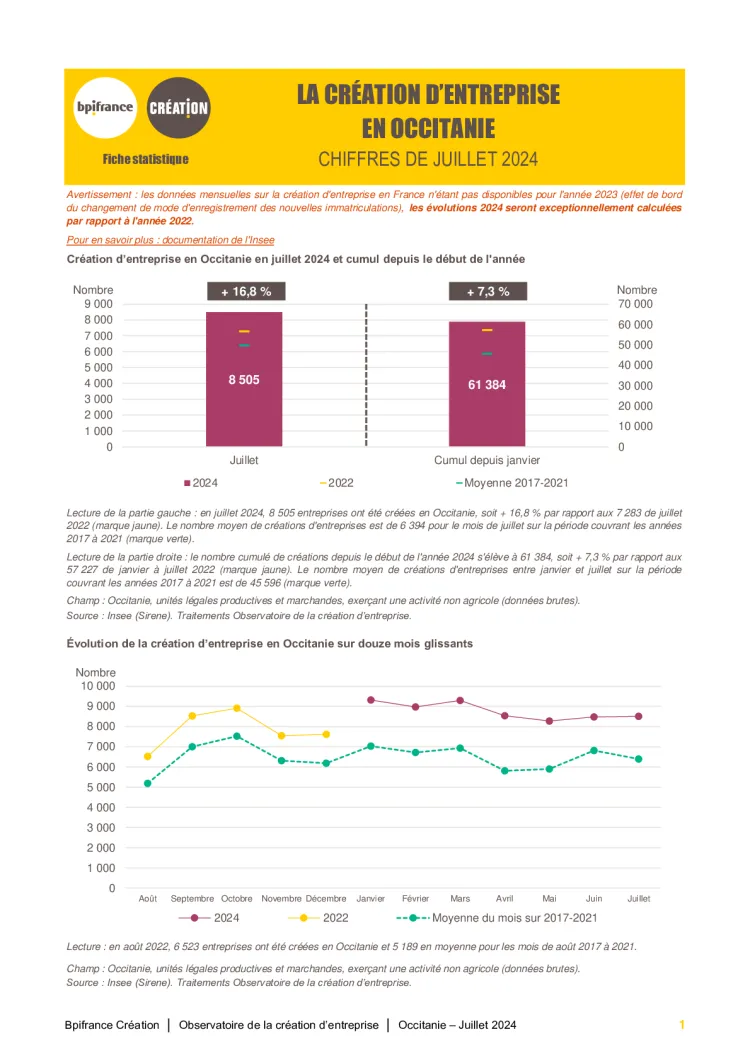 bpifrance CRÉATION

Fiche statistique

LA CRÉATION D'ENTREPRISE EN OCCITANIE

CHIFFRES DE JUILLET 2024

Avertissement : les données mensuelles sur la création d'entreprise en France n'étant pas disponibles pour l'année 2023 (effet de bord du changement de mode d'enregistrement des nouvelles immatriculations), les évolutions 2024 seront exceptionnellement calculées par rapport à l'année 2022.

Pour en savoir plus : documentation de l'Insee

Création d'entreprise en Occitanie en juillet 2024 et cumul depuis le début de l'année

Nombre
9 000
8 000
7 000
6 000
5 000
4 000
3 000
2 000
1 000
0

+ 16,8 %
8 505
Juillet

+ 7,3 %
61 384
Cumul depuis janvier

Nombre
70 000
60 000
50 000
40 000
30 000
20 000
10 000
0

2024 2022 Moyenne 2017-2021

Lecture de la partie gauche : en juillet 2024, 8 505 entreprises ont été créées en Occitanie, soit + 16,8 % par rapport aux 7 283 de juillet 2022 (marque jaune). Le nombre moyen de créations d'entreprises est de 6 394 pour le mois de juillet sur la période couvrant les années 2017 à 2021 (marque verte).

Lecture de la partie droite : le nombre cumulé de créations depuis le début de l'année 2024 s'élève à 61 384, soit + 7,3 % par rapport aux 57 227 de janvier à juillet 2022 (marque jaune). Le nombre moyen de créations d'entreprises entre janvier et juillet sur la période couvrant les années 2017 à 2021 est de 45 596 (marque verte).

Champ : Occitanie, unités légales productives et marchandes, exerçant une activité non agricole (données brutes).
Source : Insee (Sirene). Traitements Observatoire de la création d'entreprise.

Évolution de la création d'entreprise en Occitanie sur douze mois glissants

Nombre
10 000
9 000
8 000
7 000
6 000
5 000
4 000
3 000
2 000
1 000
0

Août Septembre Octobre Novembre Décembre Janvier Février Mars Avril Mai Juin Juillet

2024 2022 Moyenne du mois sur 2017-2021

Lecture : en août 2022, 6 523 entreprises ont été créées en Occitanie et 5 189 en moyenne pour les mois de août 2017 à 2021.

Champ : Occitanie, unités légales productives et marchandes, exerçant une activité non agricole (données brutes).
Source : Insee (Sirene). Traitements Observatoire de la création d'entreprise.

Bpifrance Création | Observatoire de la création d'entreprise | Occitanie – Juillet 2024 1